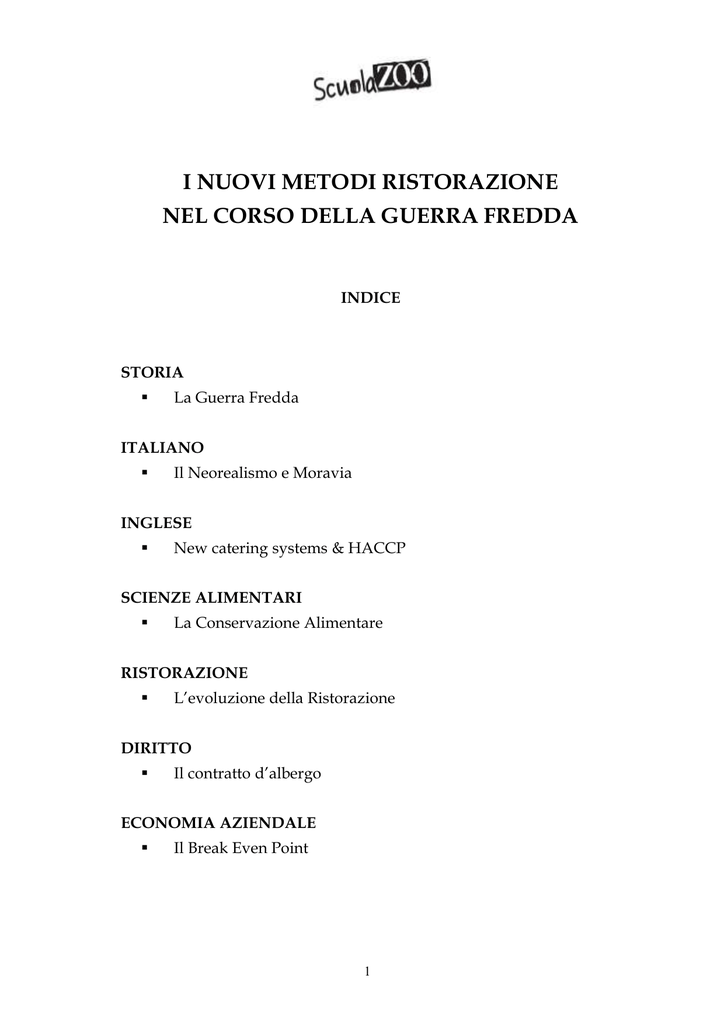 ScuolaZOO

I NUOVI METODI RISTORAZIONE
NEL CORSO DELLA GUERRA FREDDA

INDICE

STORIA
▪ La Guerra Fredda

ITALIANO
▪ Il Neorealismo e Moravia

INGLESE
▪ New catering systems & HACCP

SCIENZE ALIMENTARI
▪ La Conservazione Alimentare

RISTORAZIONE
▪ L'evoluzione della Ristorazione

DIRITTO
▪ Il contratto d'albergo

ECONOMIA AZIENDALE
▪ Il Break Even Point

1